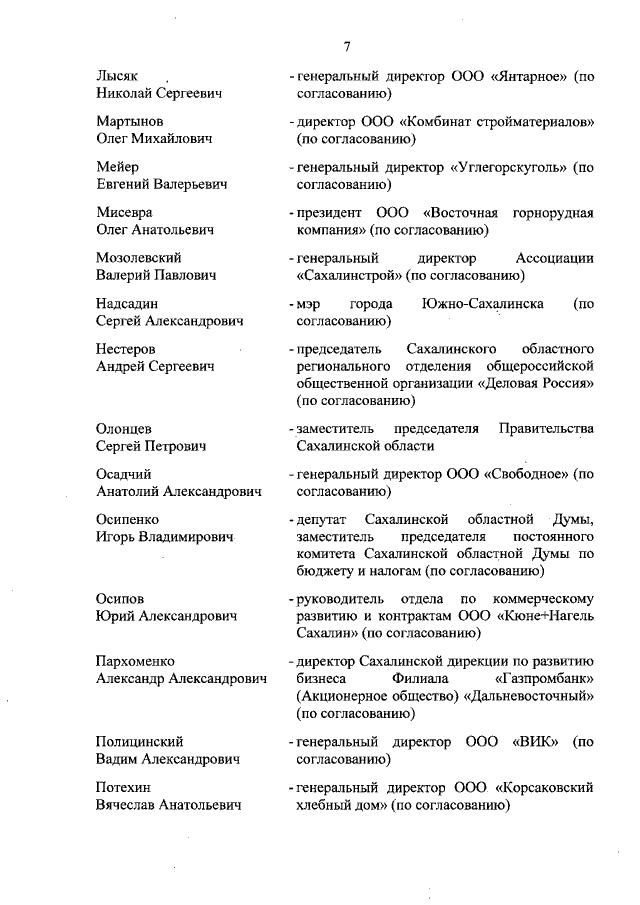 7

Лысяк
Николай Сергеевич
- генеральный директор ООО «Янтарное» (по согласованию)

Мартынов
Олег Михайлович
- директор ООО «Комбинат стройматериалов» (по согласованию)

Мейер
Евгений Валерьевич
- генеральный директор «Углегорскуголь» (по согласованию)

Мисевра
Олег Анатольевич
- президент ООО «Восточная горнорудная компания» (по согласованию)

Мозолевский
Валерий Павлович
- генеральный директор Ассоциации «Сахалинстрой» (по согласованию)

Надсадин
Сергей Александрович
- мэр города Южно-Сахалинска (по согласованию)

Нестеров
Андрей Сергеевич
- председатель Сахалинского областного регионального отделения общероссийской общественной организации «Деловая Россия» (по согласованию)

Олонцев
Сергей Петрович
- заместитель председателя Правительства Сахалинской области

Осадчий
Анатолий Александрович
- генеральный директор ООО «Свободное» (по согласованию)

Осипенко
Игорь Владимирович
- депутат Сахалинской областной Думы, заместитель председателя постоянного комитета Сахалинской областной Думы по бюджету и налогам (по согласованию)

Осипов
Юрий Александрович
- руководитель отдела по коммерческому развитию и контрактам ООО «Кюне+Нагель Сахалин» (по согласованию)

Пархоменко
Александр Александрович
- директор Сахалинской дирекции по развитию бизнеса Филиала «Газпромбанк» (Акционерное общество) «Дальневосточный» (по согласованию)

Полицинский
Вадим Александрович
- генеральный директор ООО «ВИК» (по согласованию)

Потехин
Вячеслав Анатольевич
- генеральный директор ООО «Корсаковский хлебный дом» (по согласованию)